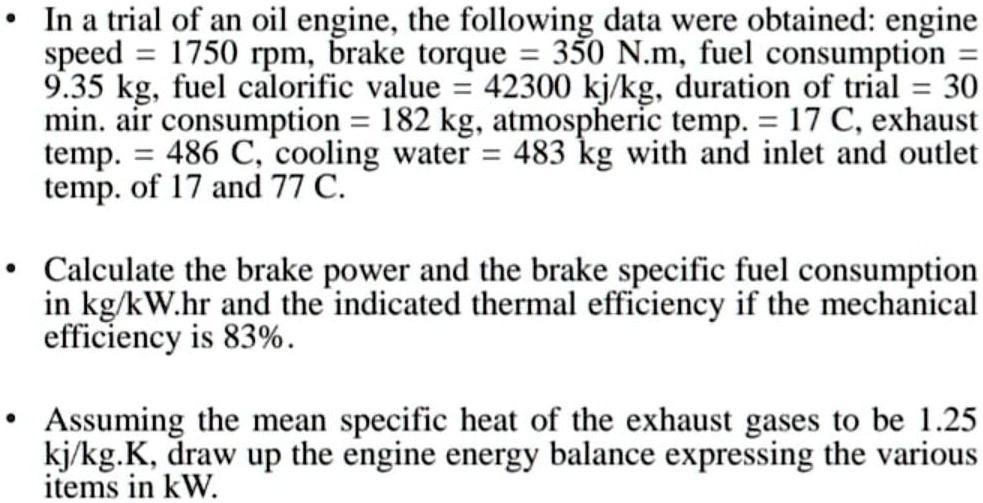 • In a trial of an oil engine, the following data were obtained: engine speed = 1750 rpm, brake torque = 350 N.m, fuel consumption = 9.35 kg, fuel calorific value = 42300 kj/kg, duration of trial = 30 min. air consumption = 182 kg, atmospheric temp. = 17 C, exhaust temp. = 486 C, cooling water = 483 kg with and inlet and outlet temp. of 17 and 77 C.

• Calculate the brake power and the brake specific fuel consumption in kg/kW.hr and the indicated thermal efficiency if the mechanical efficiency is 83%.

• Assuming the mean specific heat of the exhaust gases to be 1.25 kj/kg.K, draw up the engine energy balance expressing the various items in kW.